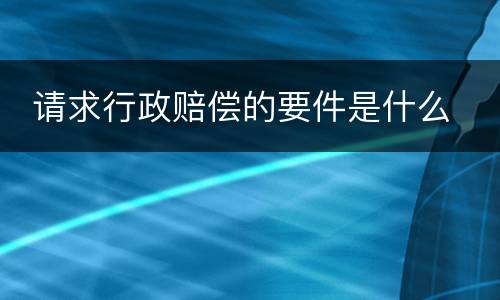 请求行政赔偿的要件是什么